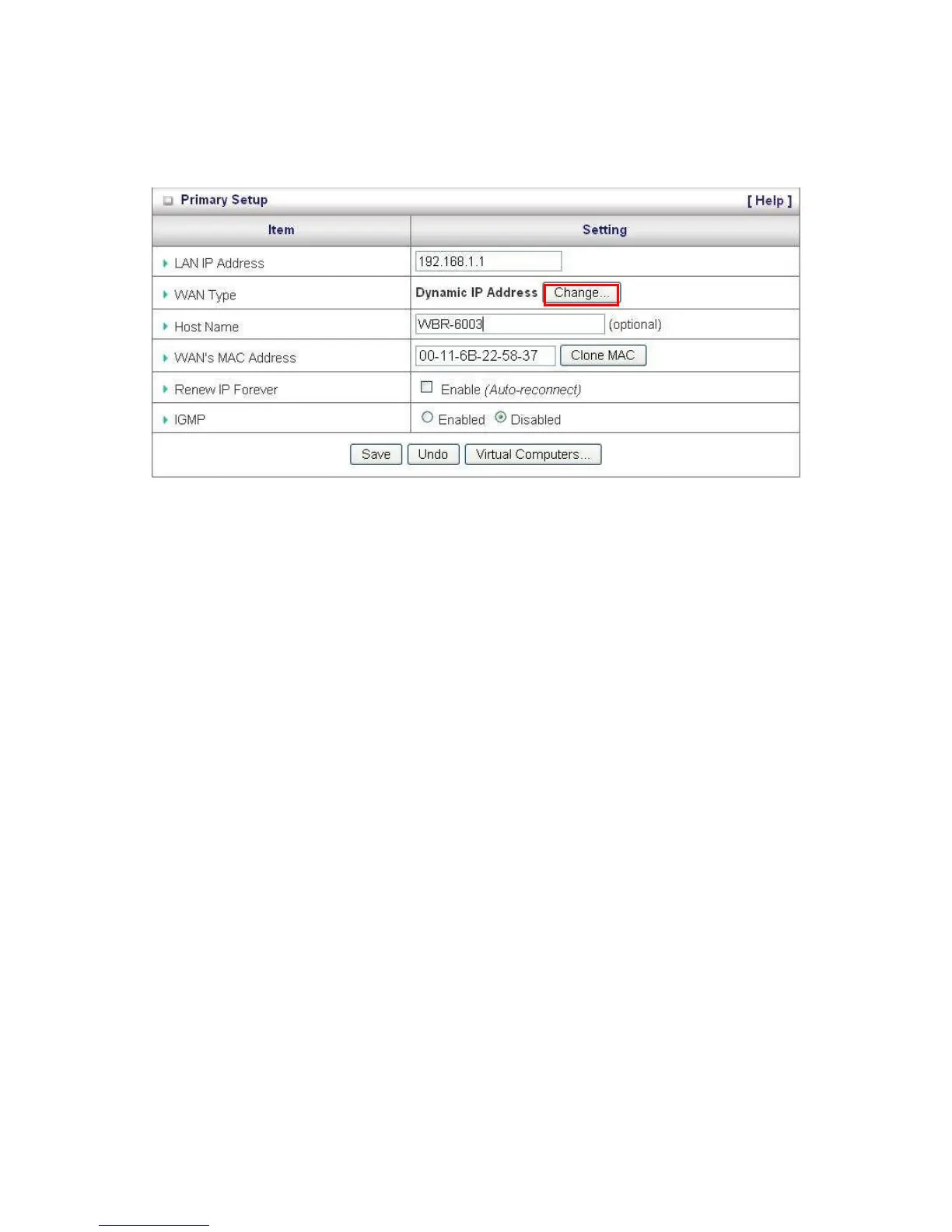 Primary Setup [ Help ]

| Item | Setting |
|---|---|
| LAN IP Address | 192.168.1.1 |
| WAN Type | Dynamic IP Address Change... |
| Host Name | WBR-6003 (optional) |
| WAN's MAC Address | 00-11-6B-22-58-37 Clone MAC |
| Renew IP Forever | ☐ Enable (Auto-reconnect) |
| IGMP | Enabled Disabled |

Save Undo Virtual Computers...